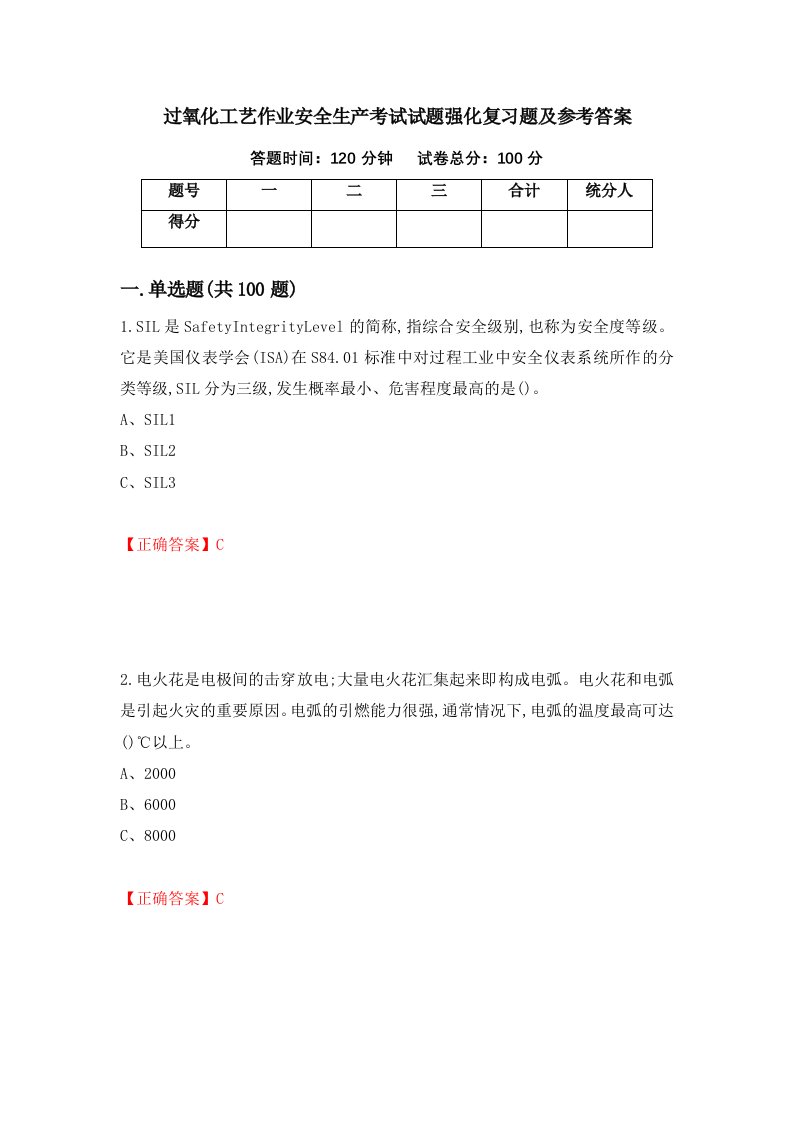 过氧化工艺作业安全生产考试试题强化复习题及参考答案

答题时间：120 分钟　　试卷总分：100 分

| 题号 | 一 | 二 | 三 | 合计 | 统分人 |
|---|---|---|---|---|---|
| 得分 | | | | | |

一.单选题(共 100 题)

1.SIL 是 SafetyIntegrityLevel 的简称,指综合安全级别,也称为安全度等级。它是美国仪表学会(ISA)在 S84.01 标准中对过程工业中安全仪表系统所作的分类等级,SIL 分为三级,发生概率最小、危害程度最高的是()。

A、SIL1

B、SIL2

C、SIL3

【正确答案】C

2.电火花是电极间的击穿放电;大量电火花汇集起来即构成电弧。电火花和电弧是引起火灾的重要原因。电弧的引燃能力很强,通常情况下,电弧的温度最高可达()℃以上。

A、2000

B、6000

C、8000

【正确答案】C